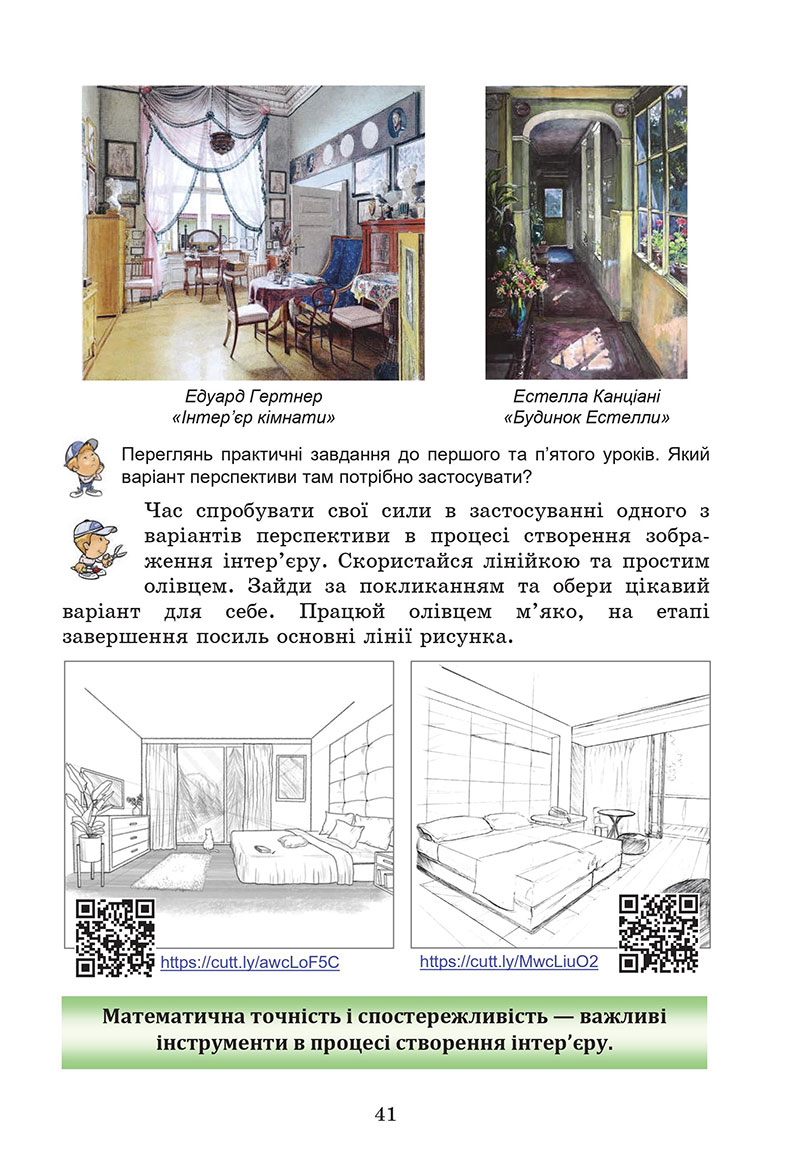 Едуард Гертнер
«Інтер'єр кімнати»

Естелла Канціані
«Будинок Естелли»

Переглянь практичні завдання до першого та п'ятого уроків. Який варіант перспективи там потрібно застосувати?

Час спробувати свої сили в застосуванні одного з варіантів перспективи в процесі створення зображення інтер'єру. Скористайся лінійкою та простим олівцем. Зайди за покликанням та обери цікавий варіант для себе. Працюй олівцем м'яко, на етапі завершення посиль основні лінії рисунка.

https://cutt.ly/awcLoF5C

https://cutt.ly/MwcLiuO2

Математична точність і спостережливість — важливі інструменти в процесі створення інтер'єру.

41